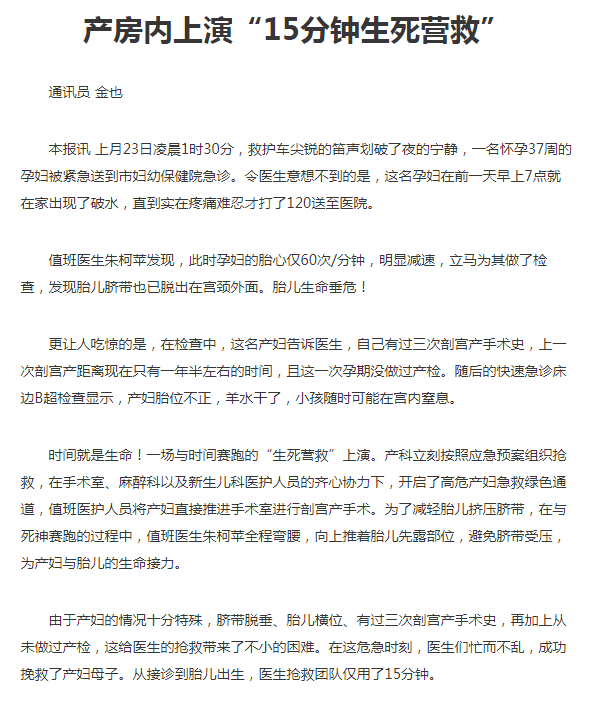 产房内上演“15分钟生死营救”

通讯员 金也

本报讯 上月23日凌晨1时30分，救护车尖锐的笛声划破了夜的宁静，一名怀孕37周的孕妇被紧急送到市妇幼保健院急诊。令医生意想不到的是，这名孕妇在前一天早上7点就在家出现了破水，直到实在疼痛难忍才打了120送至医院。

值班医生朱柯苹发现，此时孕妇的胎心仅60次/分钟，明显减速，立马为其做了检查，发现胎儿脐带也已脱出在宫颈外面。胎儿生命垂危！

更让人吃惊的是，在检查中，这名产妇告诉医生，自己有过三次剖宫产手术史，上一次剖宫产距离现在只有一年半左右的时间，且这一次孕期没做过产检。随后的快速急诊床边B超检查显示，产妇胎位不正，羊水干了，小孩随时可能在宫内窒息。

时间就是生命！一场与时间赛跑的“生死营救”上演。产科立刻按照应急预案组织抢救，在手术室、麻醉科以及新生儿科医护人员的齐心协力下，开启了高危产妇急救绿色通道，值班医护人员将产妇直接推进手术室进行剖宫产手术。为了减轻胎儿挤压脐带，在与死神赛跑的过程中，值班医生朱柯苹全程弯腰，向上推着胎儿先露部位，避免脐带受压，为产妇与胎儿的生命接力。

由于产妇的情况十分特殊，脐带脱垂、胎儿横位、有过三次剖宫产手术史，再加上从未做过产检，这给医生的抢救带来了不小的困难。在这危急时刻，医生们忙而不乱，成功挽救了产妇母子。从接诊到胎儿出生，医生抢救团队仅用了15分钟。